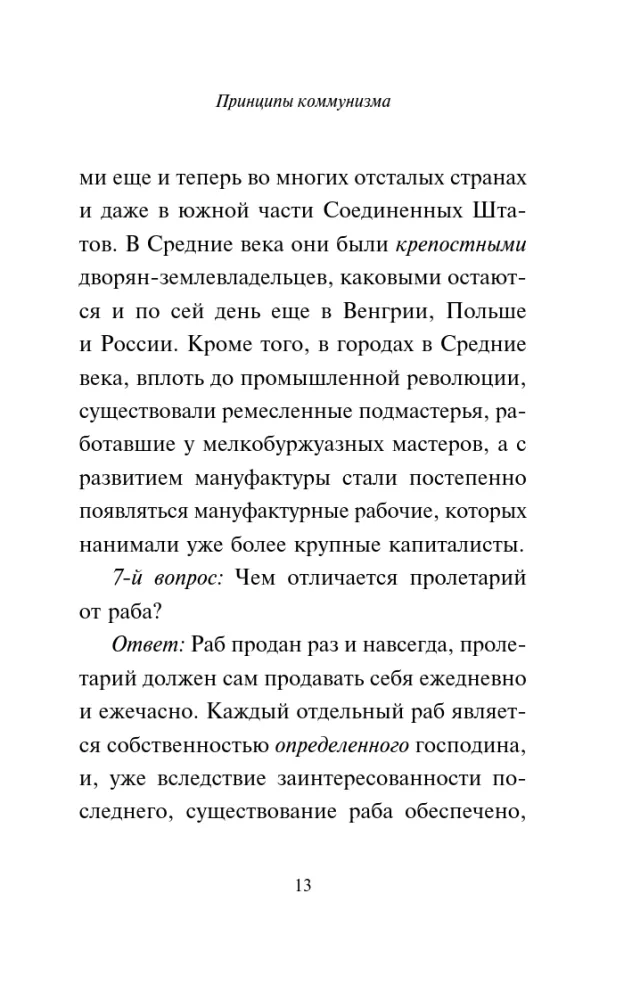 Принципы коммунизма

ми еще и теперь во многих отсталых странах и даже в южной части Соединенных Штатов. В Средние века они были крепостными дворян-землевладельцев, каковыми остаются и по сей день еще в Венгрии, Польше и России. Кроме того, в городах в Средние века, вплоть до промышленной революции, существовали ремесленные подмастерья, работавшие у мелкобуржуазных мастеров, а с развитием мануфактуры стали постепенно появляться мануфактурные рабочие, которых нанимали уже более крупные капиталисты.

7-й вопрос: Чем отличается пролетарий от раба?

Ответ: Раб продан раз и навсегда, пролетарий должен сам продавать себя ежедневно и ежечасно. Каждый отдельный раб является собственностью определенного господина, и, уже вследствие заинтересованности последнего, существование раба обеспечено,

13